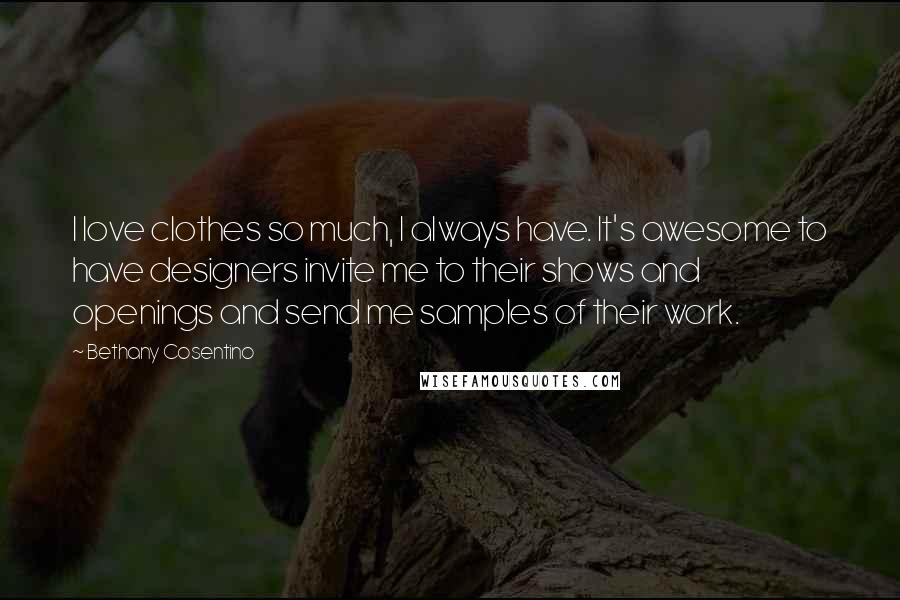 I love clothes so much, I always have. It's awesome to have designers invite me to their shows and openings and send me samples of their work.

~ Bethany Cosentino

WISEFAMOUSQUOTES.COM